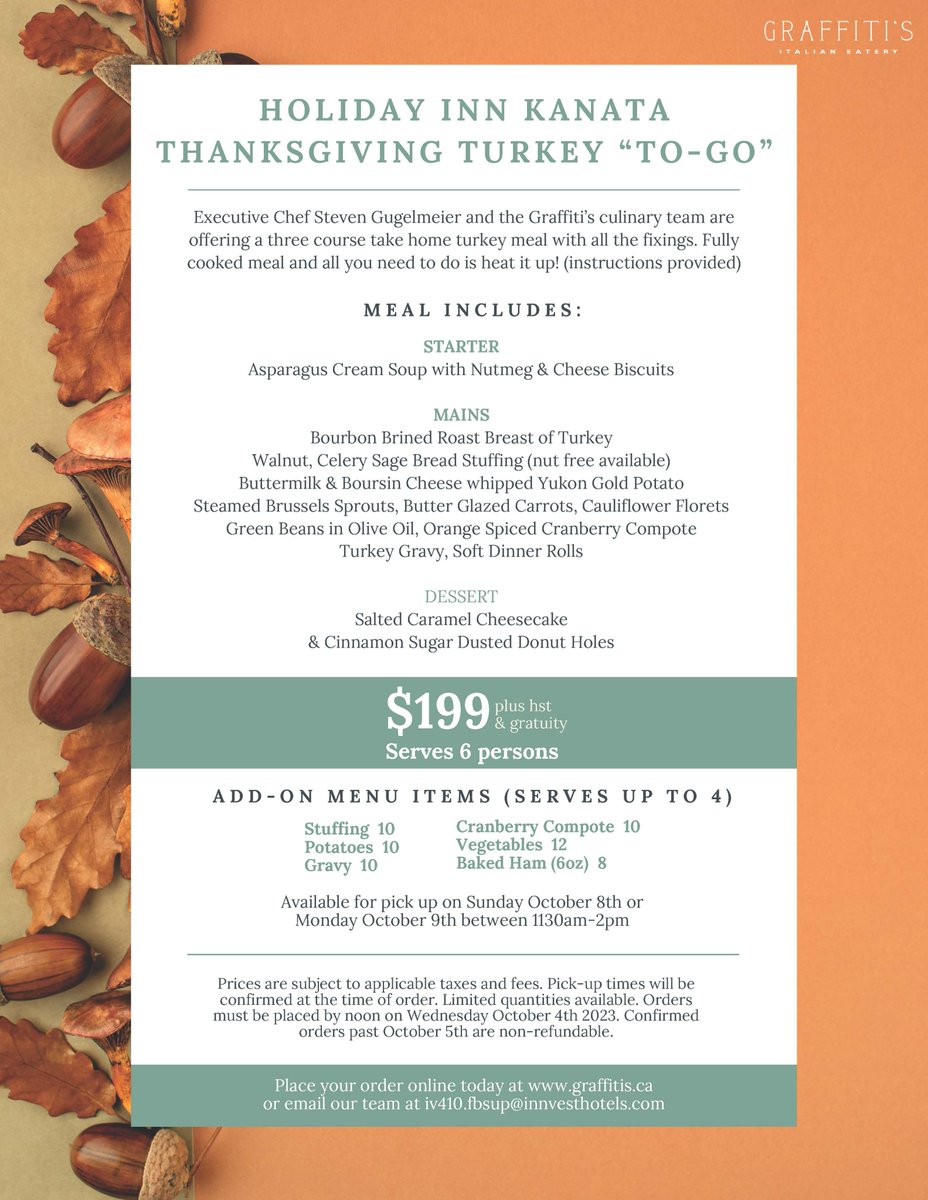 GRAFFITI'S
ITALIAN EATERY

HOLIDAY INN KANATA
THANKSGIVING TURKEY "TO-GO"

Executive Chef Steven Gugelmeier and the Graffiti's culinary team are offering a three course take home turkey meal with all the fixings. Fully cooked meal and all you need to do is heat it up! (instructions provided)

MEAL INCLUDES:

STARTER
Asparagus Cream Soup with Nutmeg & Cheese Biscuits

MAINS
Bourbon Brined Roast Breast of Turkey
Walnut, Celery Sage Bread Stuffing (nut free available)
Buttermilk & Boursin Cheese whipped Yukon Gold Potato
Steamed Brussels Sprouts, Butter Glazed Carrots, Cauliflower Florets
Green Beans in Olive Oil, Orange Spiced Cranberry Compote
Turkey Gravy, Soft Dinner Rolls

DESSERT
Salted Caramel Cheesecake
& Cinnamon Sugar Dusted Donut Holes

$199 plus hst & gratuity
Serves 6 persons

ADD-ON MENU ITEMS (SERVES UP TO 4)

Stuffing 10
Potatoes 10
Gravy 10

Cranberry Compote 10
Vegetables 12
Baked Ham (6oz) 8

Available for pick up on Sunday October 8th or Monday October 9th between 1130am-2pm

Prices are subject to applicable taxes and fees. Pick-up times will be confirmed at the time of order. Limited quantities available. Orders must be placed by noon on Wednesday October 4th 2023. Confirmed orders past October 5th are non-refundable.

Place your order online today at www.graffitis.ca
or email our team at iv410.fbsup@innvesthotels.com